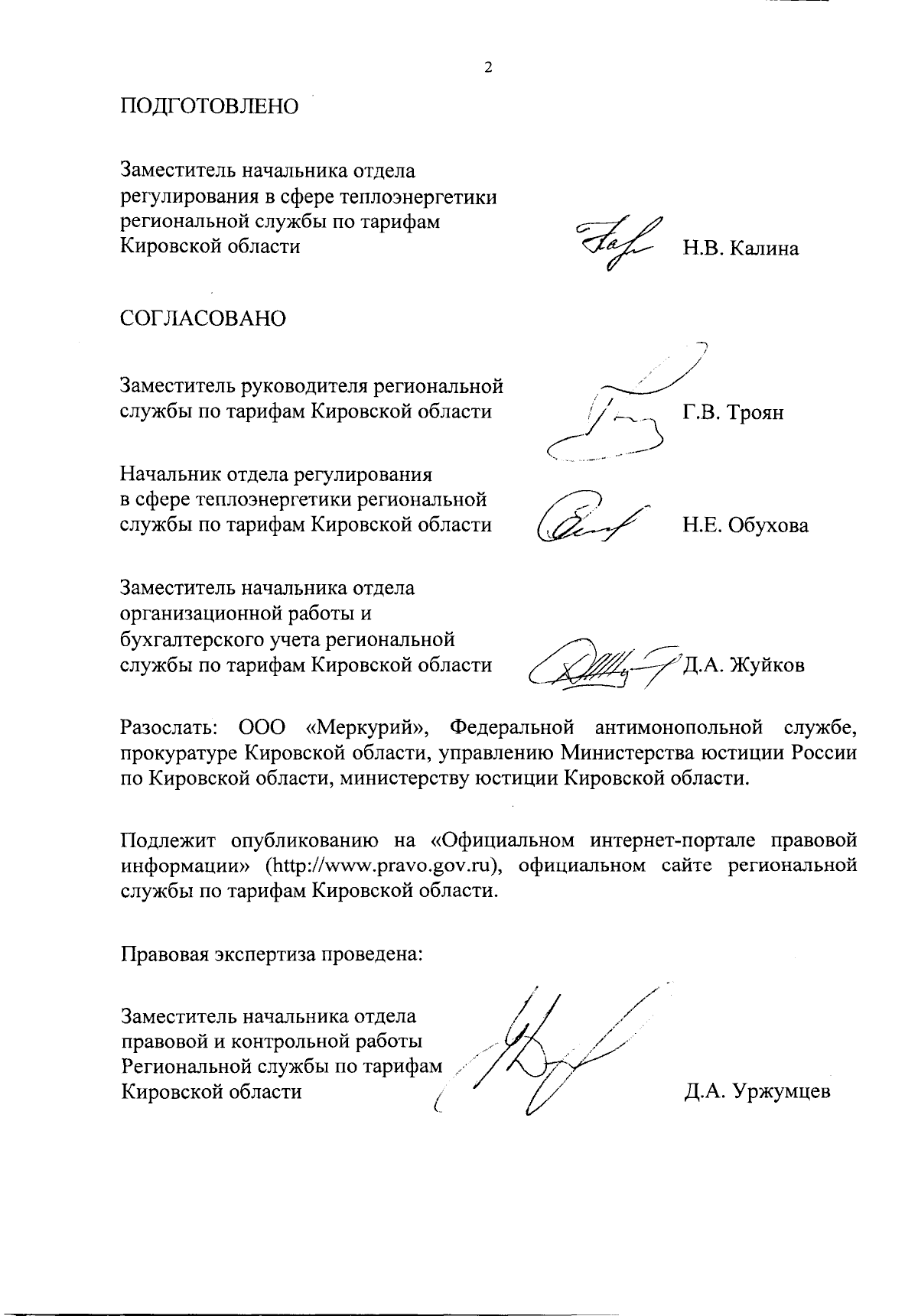 2

ПОДГОТОВЛЕНО

Заместитель начальника отдела регулирования в сфере теплоэнергетики региональной службы по тарифам Кировской области

Н.В. Калина

СОГЛАСОВАНО

Заместитель руководителя региональной службы по тарифам Кировской области

Г.В. Троян

Начальник отдела регулирования в сфере теплоэнергетики региональной службы по тарифам Кировской области

Н.Е. Обухова

Заместитель начальника отдела организационной работы и бухгалтерского учета региональной службы по тарифам Кировской области

Д.А. Жуйков

Разослать: ООО «Меркурий», Федеральной антимонопольной службе, прокуратуре Кировской области, управлению Министерства юстиции России по Кировской области, министерству юстиции Кировской области.

Подлежит опубликованию на «Официальном интернет-портале правовой информации» (http://www.pravo.gov.ru), официальном сайте региональной службы по тарифам Кировской области.

Правовая экспертиза проведена:

Заместитель начальника отдела правовой и контрольной работы Региональной службы по тарифам Кировской области

Д.А. Уржумцев